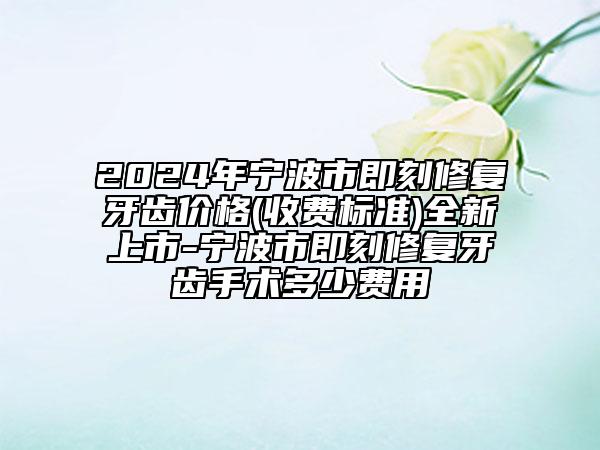 2024年宁波市即刻修复牙齿价格(收费标准)全新上市-宁波市即刻修复牙齿手术多少费用